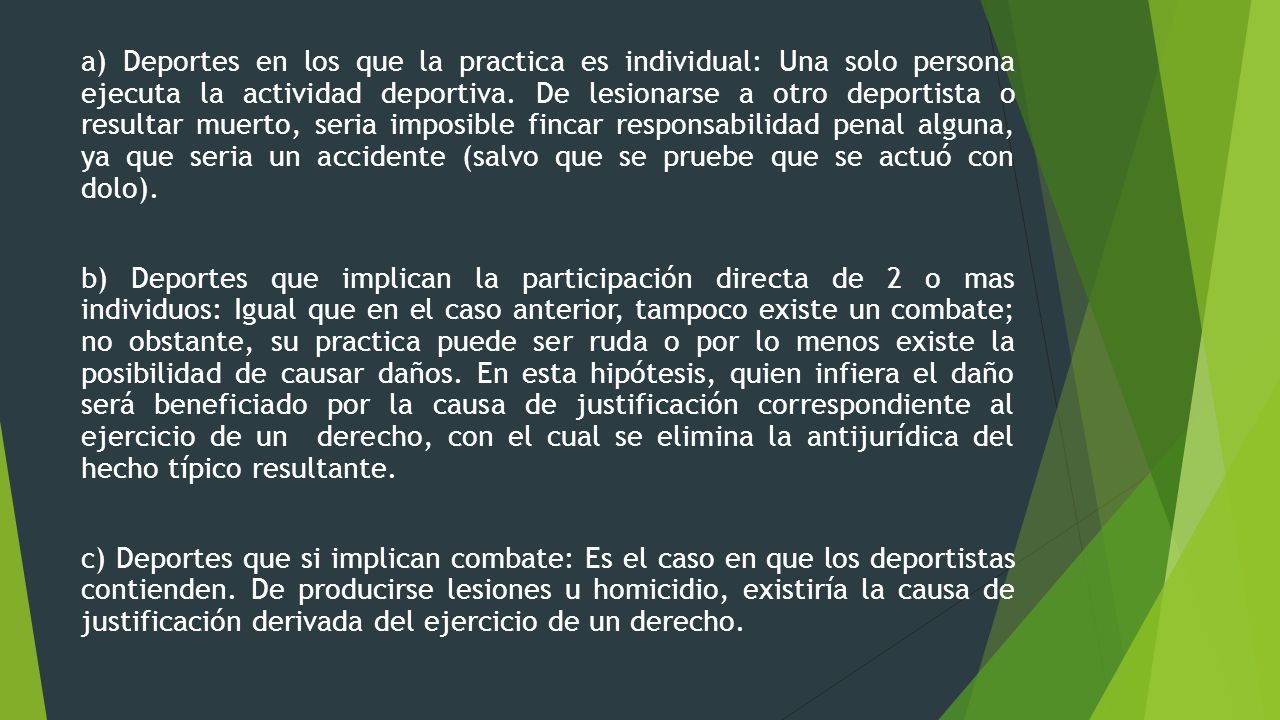 a) Deportes en los que la practica es individual: Una solo persona ejecuta la actividad deportiva. De lesionarse a otro deportista o resultar muerto, seria imposible fincar responsabilidad penal alguna, ya que seria un accidente (salvo que se pruebe que se actuó con dolo).

b) Deportes que implican la participación directa de 2 o mas individuos: Igual que en el caso anterior, tampoco existe un combate; no obstante, su practica puede ser ruda o por lo menos existe la posibilidad de causar daños. En esta hipótesis, quien infiera el daño será beneficiado por la causa de justificación correspondiente al ejercicio de un derecho, con el cual se elimina la antijurídica del hecho típico resultante.

c) Deportes que si implican combate: Es el caso en que los deportistas contienden. De producirse lesiones u homicidio, existiría la causa de justificación derivada del ejercicio de un derecho.